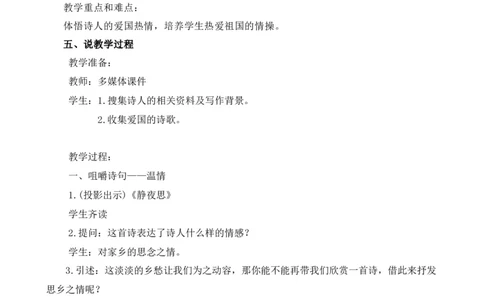 教学重点和难点：

体悟诗人的爱国热情，培养学生热爱祖国的情操。

五、说教学过程

教学准备：

教师：多媒体课件

学生：1.搜集诗人的相关资料及写作背景。

2.收集爱国的诗歌。

教学过程：

一、咀嚼诗句——温情

1.(投影出示)《静夜思》

学生齐读

2.提问：这首诗表达了诗人什么样的情感？

学生：对家乡的思念之情。

3.引述：这淡淡的乡愁让我们为之动容，那你能不能再带我们欣赏一首诗，借此来抒发思乡之情呢？